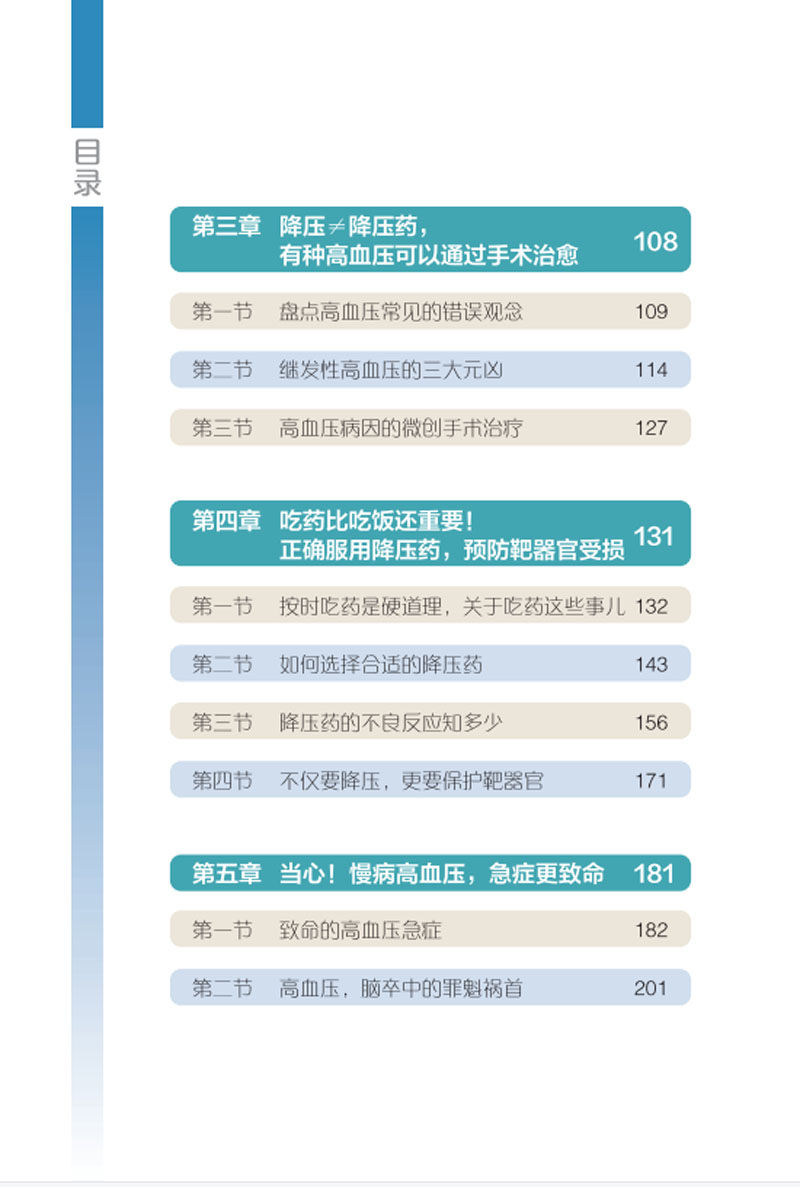 目录

第三章 降压≠降压药，有种高血压可以通过手术治愈 108

第一节 盘点高血压常见的错误观念 109

第二节 继发性高血压的三大元凶 114

第三节 高血压病因的微创手术治疗 127

第四章 吃药比吃饭还重要！正确服用降压药，预防靶器官受损 131

第一节 按时吃药是硬道理，关于吃药这些事儿 132

第二节 如何选择合适的降压药 143

第三节 降压药的不良反应知多少 156

第四节 不仅要降压，更要保护靶器官 171

第五章 当心！慢病高血压，急症更致命 181

第一节 致命的高血压急症 182

第二节 高血压，脑卒中的罪魁祸首 201